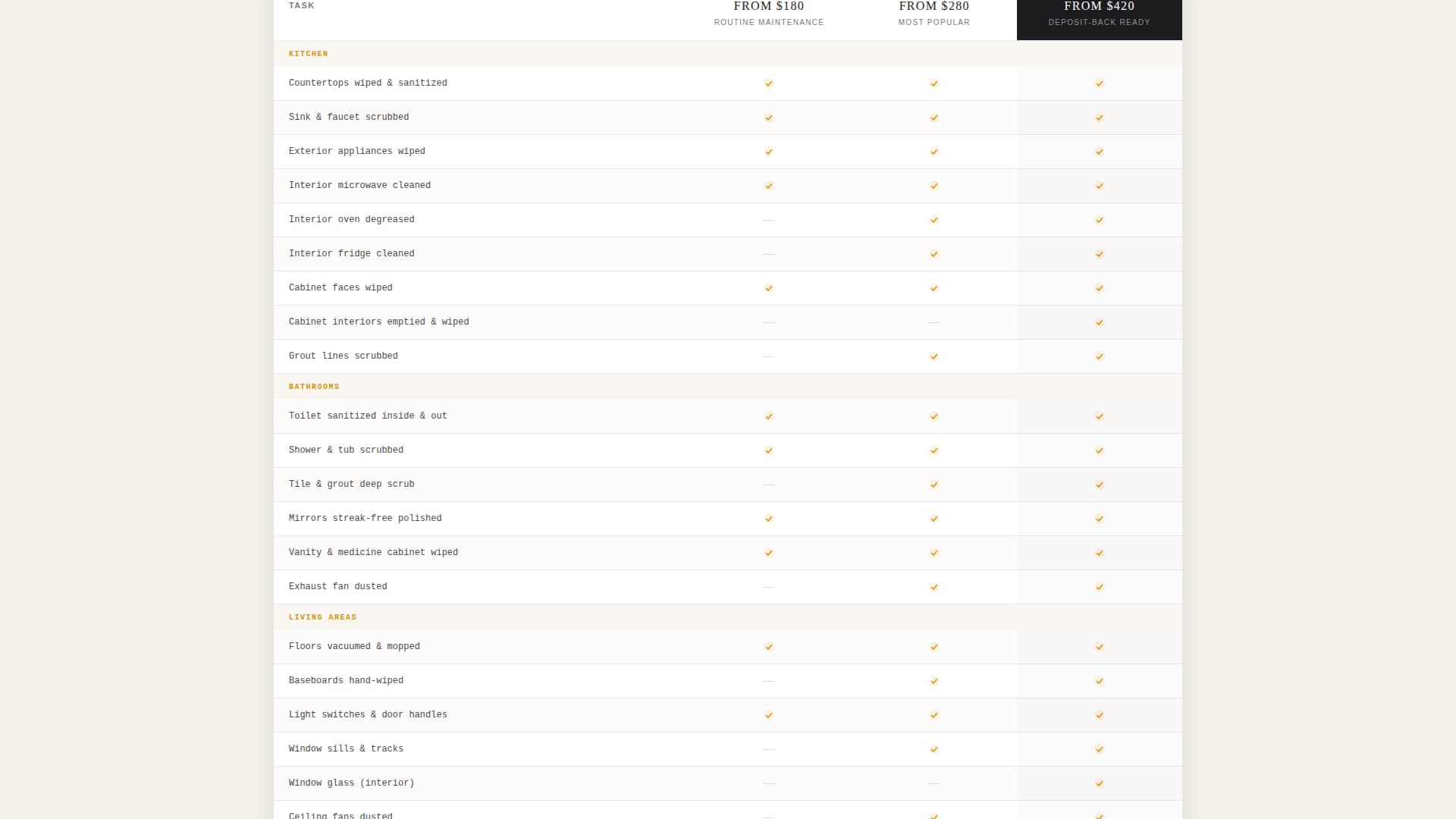 | TASK | FROM \$180 ROUTINE MAINTENANCE | FROM \$280 MOST POPULAR | FROM \$420 DEPOSIT-BACK READY |
|---|---|---|---|
| KITCHEN | | | |
| Countertops wiped & sanitized | ✓ | ✓ | ✓ |
| Sink & faucet scrubbed | ✓ | ✓ | ✓ |
| Exterior appliances wiped | ✓ | ✓ | ✓ |
| Interior microwave cleaned | ✓ | ✓ | ✓ |
| Interior oven degreased | — | ✓ | ✓ |
| Interior fridge cleaned | — | ✓ | ✓ |
| Cabinet faces wiped | ✓ | ✓ | ✓ |
| Cabinet interiors emptied & wiped | — | — | ✓ |
| Grout lines scrubbed | — | ✓ | ✓ |
| BATHROOMS | | | |
| Toilet sanitized inside & out | ✓ | ✓ | ✓ |
| Shower & tub scrubbed | ✓ | ✓ | ✓ |
| Tile & grout deep scrub | — | ✓ | ✓ |
| Mirrors streak-free polished | ✓ | ✓ | ✓ |
| Vanity & medicine cabinet wiped | ✓ | ✓ | ✓ |
| Exhaust fan dusted | — | ✓ | ✓ |
| LIVING AREAS | | | |
| Floors vacuumed & mopped | ✓ | ✓ | ✓ |
| Baseboards hand-wiped | — | ✓ | ✓ |
| Light switches & door handles | ✓ | ✓ | ✓ |
| Window sills & tracks | — | ✓ | ✓ |
| Window glass (interior) | — | — | ✓ |
| Ceiling fans dusted | — | ✓ | ✓ |